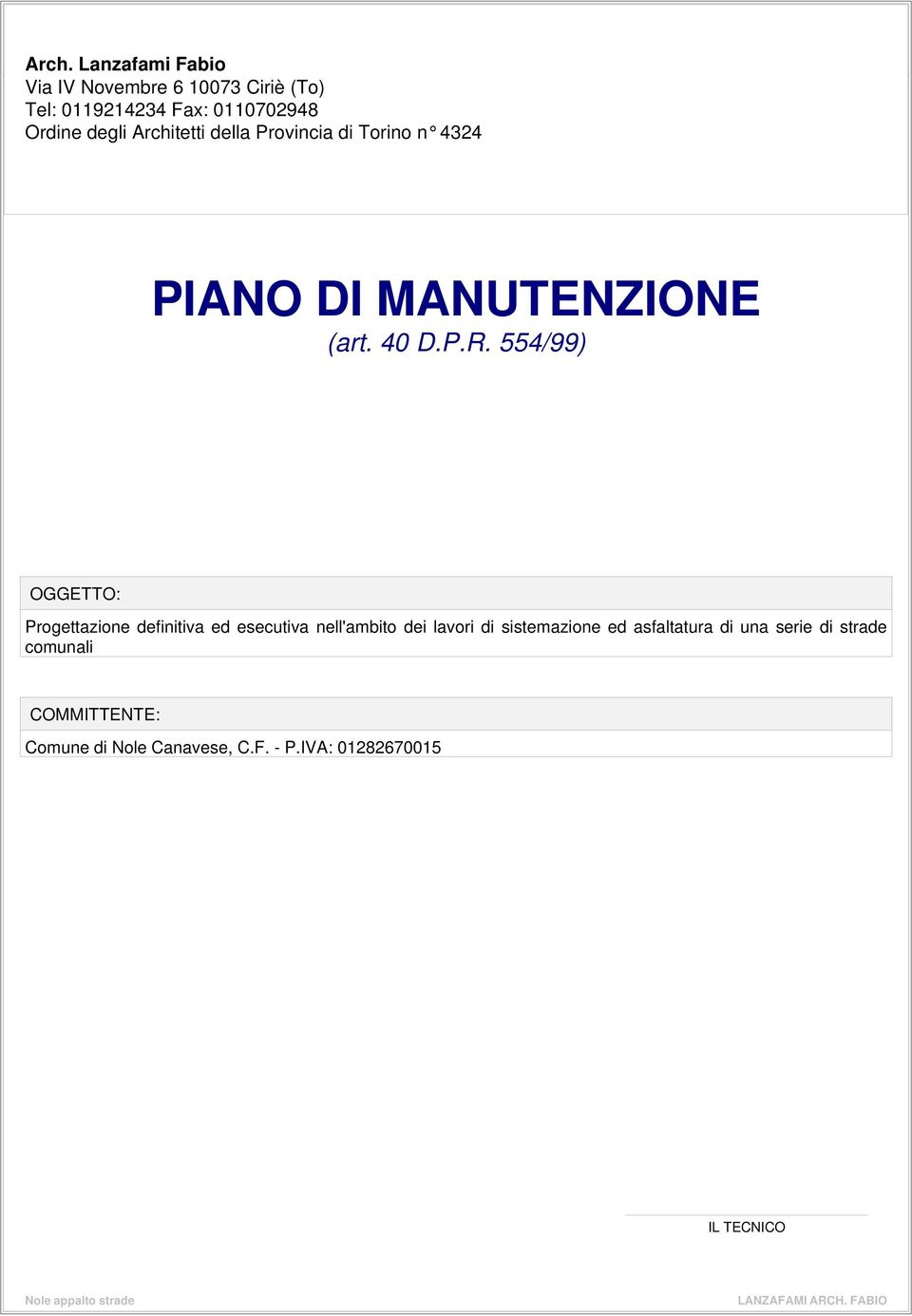 Arch. Lanzafami Fabio
Via IV Novembre 6 10073 Ciriè (To)
Tel: 0119214234 Fax: 0110702948
Ordine degli Architetti della Provincia di Torino n° 4324

PIANO DI MANUTENZIONE
(art. 40 D.P.R. 554/99)

OGGETTO:

Progettazione definitiva ed esecutiva nell'ambito dei lavori di sistemazione ed asfaltatura di una serie di strade comunali

COMMITTENTE:

Comune di Nole Canavese, C.F. - P.IVA: 01282670015

IL TECNICO

Nole appalto strade

LANZAFAMI ARCH. FABIO